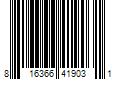 8 16366 41903 1